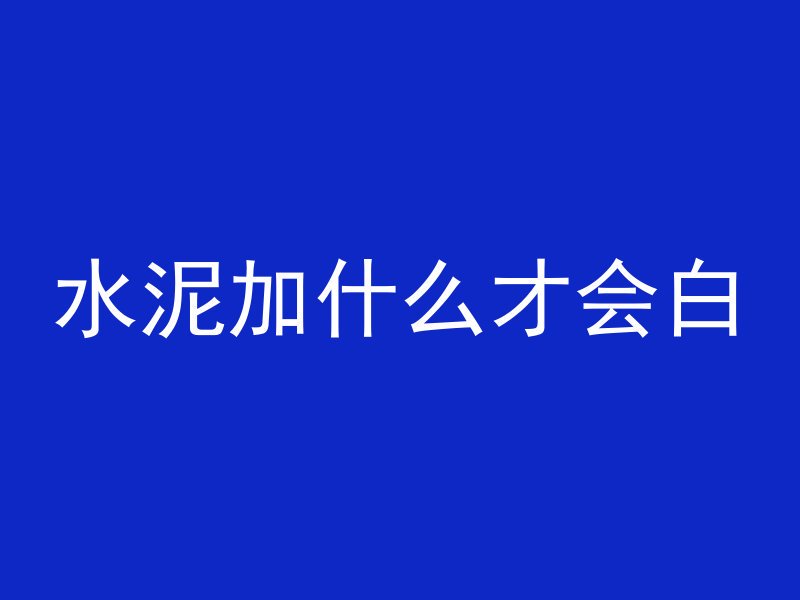 水泥加什么才会白